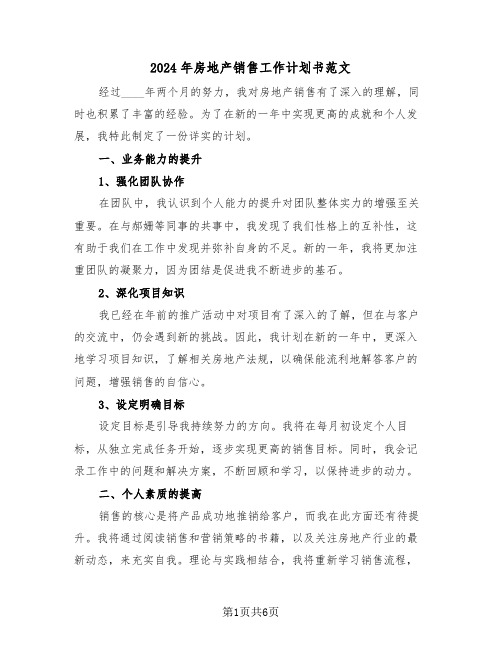 2024年房地产销售工作计划书范文

经过____年两个月的努力，我对房地产销售有了深入的理解，同时也积累了丰富的经验。为了在新的一年中实现更高的成就和个人发展，我特此制定了一份详实的计划。

一、业务能力的提升

1、强化团队协作

在团队中，我认识到个人能力的提升对团队整体实力的增强至关重要。在与郝娜等同事的共事中，我发现了我们性格上的互补性，这有助于我们在工作中发现并弥补自身的不足。新的一年，我将更加注重团队的凝聚力，因为团结是促进我不断进步的基石。

2、深化项目知识

我已经在年前的推广活动中对项目有了深入的了解，但在与客户的交流中，仍会遇到新的挑战。因此，我计划在新的一年中，更深入地学习项目知识，了解相关房地产法规，以确保能流利地解答客户的问题，增强销售的自信心。

3、设定明确目标

设定目标是引导我持续努力的方向。我将在每月初设定个人目标，从独立完成任务开始，逐步实现更高的销售目标。同时，我会记录工作中的问题和解决方案，不断回顾和学习，以保持进步的动力。

二、个人素质的提高

销售的核心是将产品成功地推销给客户，而我在此方面还有待提升。我将通过阅读销售和营销策略的书籍，以及关注房地产行业的最新动态，来充实自我。理论与实践相结合，我将重新学习销售流程，

第1页共6页